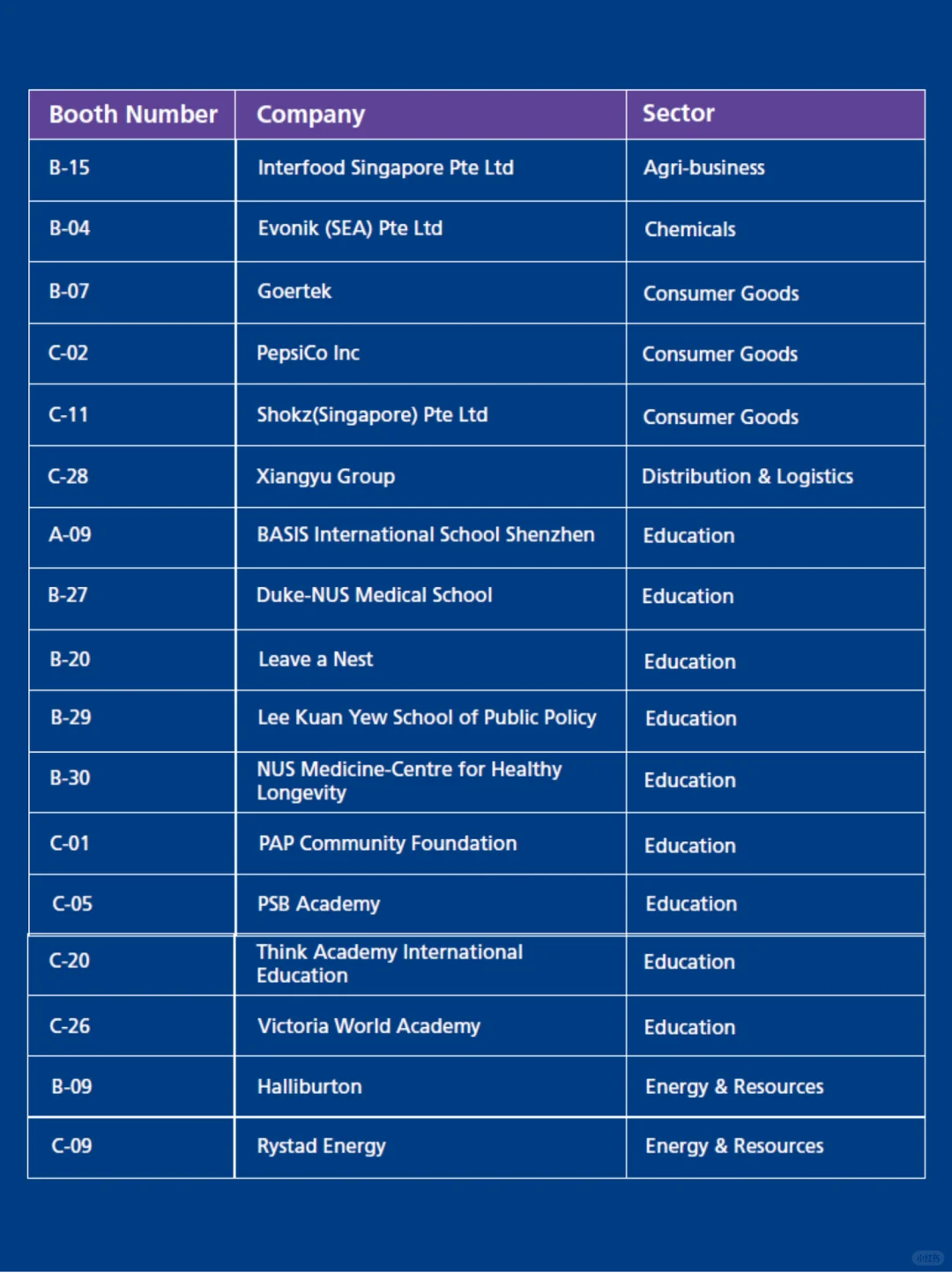 | Booth Number | Company | Sector |
|---|---|---|
| B-15 | Interfood Singapore Pte Ltd | Agri-business |
| B-04 | Evonik (SEA) Pte Ltd | Chemicals |
| B-07 | Goertek | Consumer Goods |
| C-02 | PepsiCo Inc | Consumer Goods |
| C-11 | Shokz(Singapore) Pte Ltd | Consumer Goods |
| C-28 | Xiangyu Group | Distribution & Logistics |
| A-09 | BASIS International School Shenzhen | Education |
| B-27 | Duke-NUS Medical School | Education |
| B-20 | Leave a Nest | Education |
| B-29 | Lee Kuan Yew School of Public Policy | Education |
| B-30 | NUS Medicine-Centre for Healthy Longevity | Education |
| C-01 | PAP Community Foundation | Education |
| C-05 | PSB Academy | Education |
| C-20 | Think Academy International Education | Education |
| C-26 | Victoria World Academy | Education |
| B-09 | Halliburton | Energy & Resources |
| C-09 | Rystad Energy | Energy & Resources |